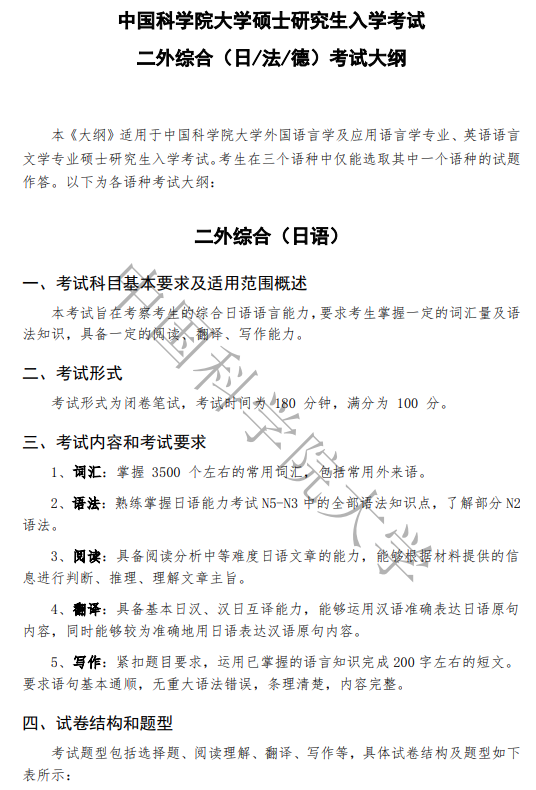 中国科学院大学硕士研究生入学考试

二外综合（日/法/德）考试大纲

本《大纲》适用于中国科学院大学外国语言学及应用语言学专业、英语语言文学专业硕士研究生入学考试。考生在三个语种中仅能选取其中一个语种的试题作答。以下为各语种考试大纲：

二外综合（日语）

一、考试科目基本要求及适用范围概述

本考试旨在考察考生的综合日语语言能力，要求考生掌握一定的词汇量及语法知识，具备一定的阅读、翻译、写作能力。

二、考试形式

考试形式为闭卷笔试，考试时间为 180 分钟，满分为 100 分。

三、考试内容和考试要求

1、词汇：掌握 3500 个左右的常用词汇，包括常用外来语。

2、语法：熟练掌握日语能力考试 N5-N3 中的全部语法知识点，了解部分 N2 语法。

3、阅读：具备阅读分析中等难度日语文章的能力，能够根据材料提供的信息进行判断、推理、理解文章主旨。

4、翻译：具备基本日汉、汉日互译能力，能够运用汉语准确表达日语原句内容，同时能够较为准确地用日语表达汉语原句内容。

5、写作：紧扣题目要求，运用已掌握的语言知识完成 200 字左右的短文。要求语句基本通顺，无重大语法错误，条理清楚，内容完整。

四、试卷结构和题型

考试题型包括选择题、阅读理解、翻译、写作等，具体试卷结构及题型如下表所示：

中国科学院大学